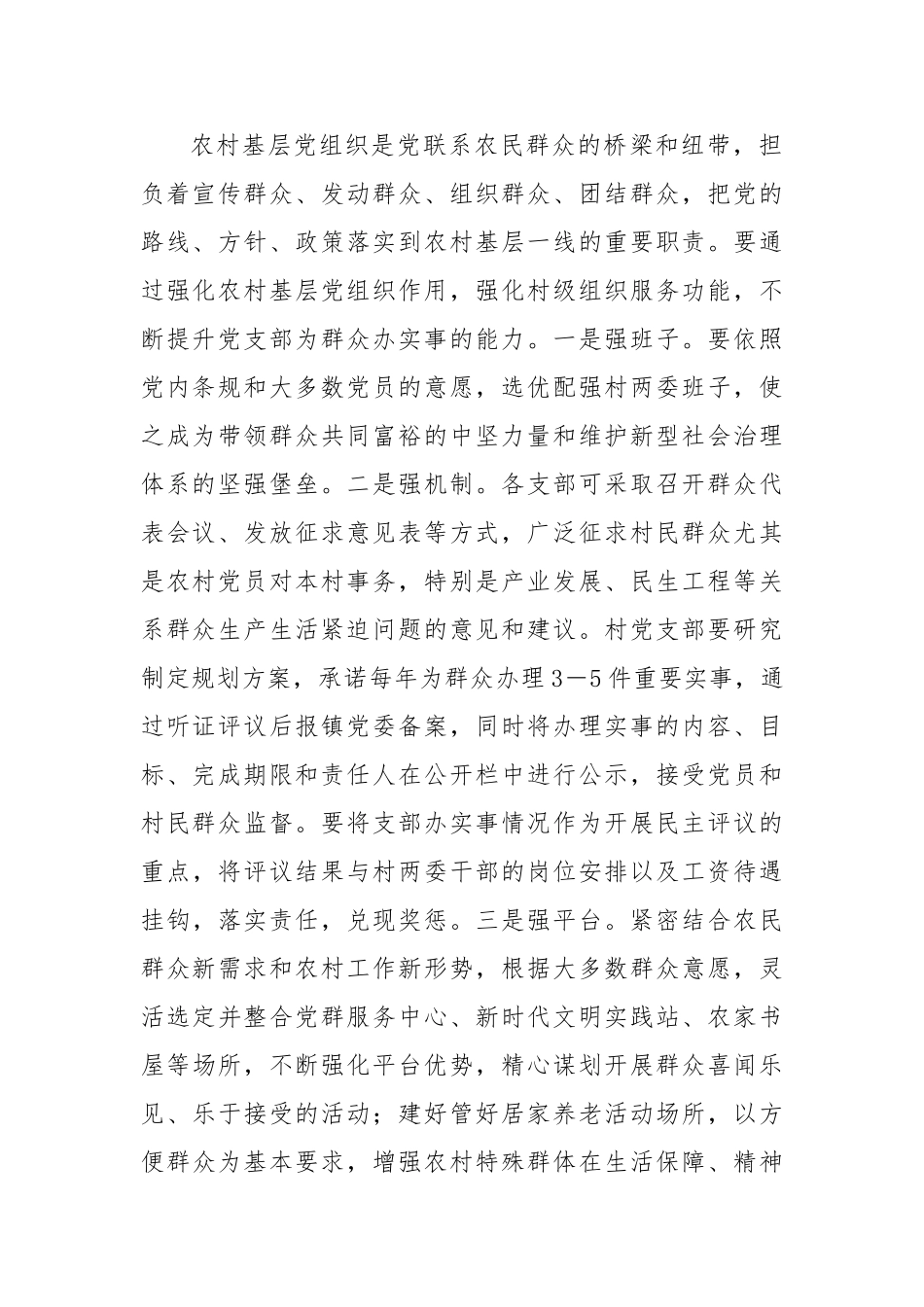 农村基层党组织是党联系农民群众的桥梁和纽带，担负着宣传群众、发动群众、组织群众、团结群众，把党的路线、方针、政策落实到农村基层一线的重要职责。要通过强化农村基层党组织作用，强化村级组织服务功能，不断提升党支部为群众办实事的能力。一是强班子。要依照党内条规和大多数党员的意愿，选优配强村两委班子，使之成为带领群众共同富裕的中坚力量和维护新型社会治理体系的坚强堡垒。二是强机制。各支部可采取召开群众代表会议、发放征求意见表等方式，广泛征求村民群众尤其是农村党员对本村事务，特别是产业发展、民生工程等关系群众生产生活紧迫问题的意见和建议。村党支部要研究制定规划方案，承诺每年为群众办理3—5件重要实事，通过听证评议后报镇党委备案，同时将办理实事的内容、目标、完成期限和责任人在公开栏中进行公示，接受党员和村民群众监督。要将支部办实事情况作为开展民主评议的重点，将评议结果与村两委干部的岗位安排以及工资待遇挂钩，落实责任，兑现奖惩。三是强平台。紧密结合农民群众新需求和农村工作新形势，根据大多数群众意愿，灵活选定并整合党群服务中心、新时代文明实践站、农家书屋等场所，不断强化平台优势，精心谋划开展群众喜闻乐见、乐于接受的活动；建好管好居家养老活动场所，以方便群众为基本要求，增强农村特殊群体在生活保障、精神